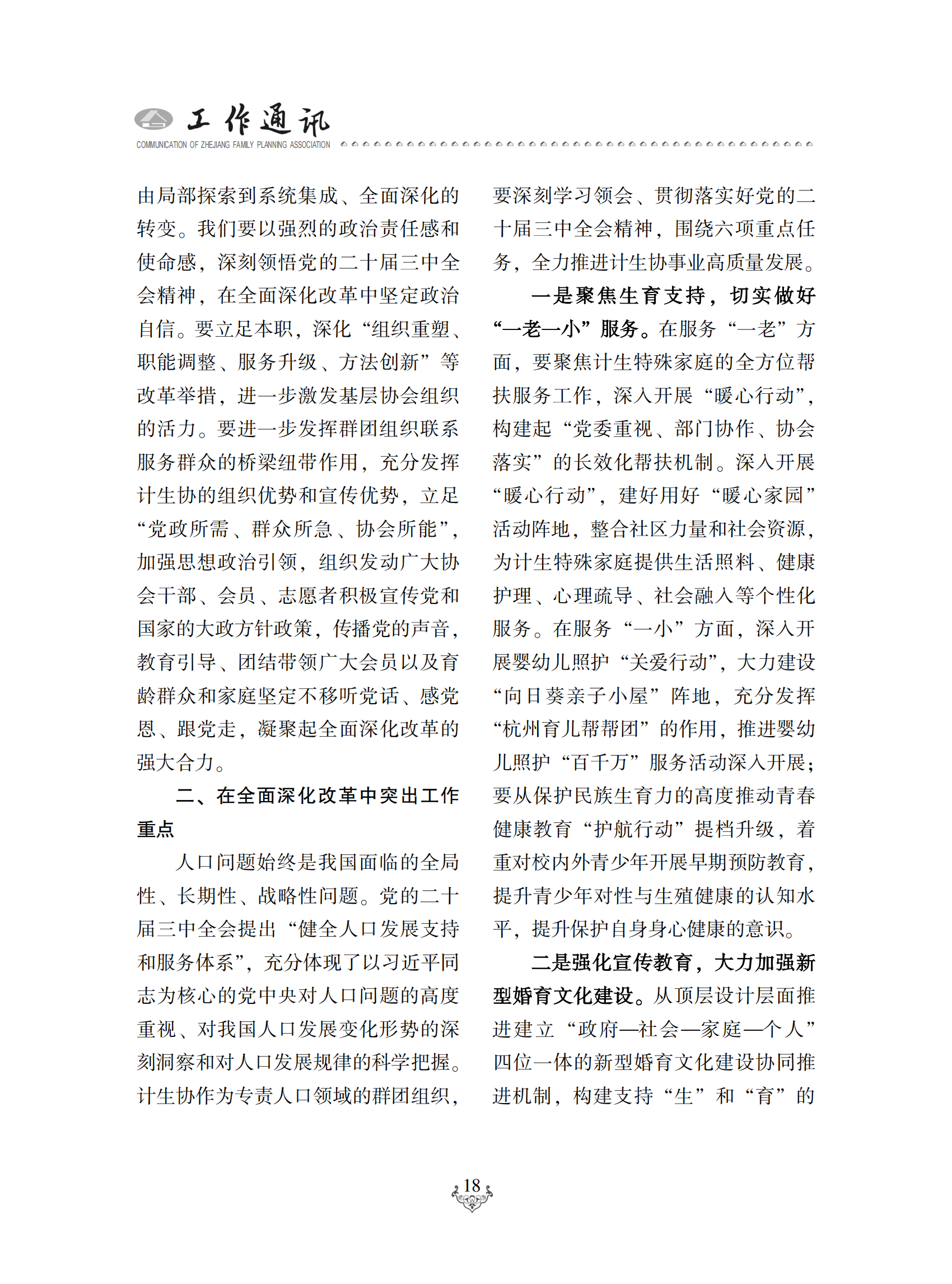 工作通讯
COMMUNICATION OF ZHEJIANG FAMILY PLANNING ASSOCIATION

由局部探索到系统集成、全面深化的转变。我们要以强烈的政治责任感和使命感，深刻领悟党的二十届三中全会精神，在全面深化改革中坚定政治自信。要立足本职，深化“组织重塑、职能调整、服务升级、方法创新”等改革举措，进一步激发基层协会组织的活力。要进一步发挥群团组织联系服务群众的桥梁纽带作用，充分发挥计生协的组织优势和宣传优势，立足“党政所需、群众所急、协会所能”，加强思想政治引领，组织发动广大协会干部、会员、志愿者积极宣传党和国家的大政方针政策，传播党的声音，教育引导、团结带领广大会员以及育龄群众和家庭坚定不移听党话、感党恩、跟党走，凝聚起全面深化改革的强大合力。

二、在全面深化改革中突出工作重点

人口问题始终是我国面临的全局性、长期性、战略性问题。党的二十届三中全会提出“健全人口发展支持和服务体系”，充分体现了以习近平同志为核心的党中央对人口问题的高度重视、对我国人口发展变化形势的深刻洞察和对人口发展规律的科学把握。计生协作为专责人口领域的群团组织，要深刻学习领会、贯彻落实好党的二十届三中全会精神，围绕六项重点任务，全力推进计生协事业高质量发展。

一是聚焦生育支持，切实做好“一老一小”服务。在服务“一老”方面，要聚焦计生特殊家庭的全方位帮扶服务工作，深入开展“暖心行动”，构建起“党委重视、部门协作、协会落实”的长效化帮扶机制。深入开展“暖心行动”，建好用好“暖心家园”活动阵地，整合社区力量和社会资源，为计生特殊家庭提供生活照料、健康护理、心理疏导、社会融入等个性化服务。在服务“一小”方面，深入开展婴幼儿照护“关爱行动”，大力建设“向日葵亲子小屋”阵地，充分发挥“杭州育儿帮帮团”的作用，推进婴幼儿照护“百千万”服务活动深入开展；要从保护民族生育力的高度推动青春健康教育“护航行动”提档升级，着重对校内外青少年开展早期预防教育，提升青少年对性与生殖健康的认知水平，提升保护自身身心健康的意识。

二是强化宣传教育，大力加强新型婚育文化建设。从顶层设计层面推进建立“政府—社会—家庭—个人”四位一体的新型婚育文化建设协同推进机制，构建支持“生”和“育”的

18